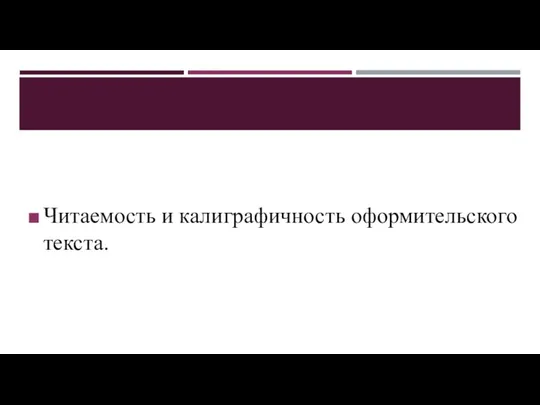 Читаемость и калиграфичность оформительского текста.